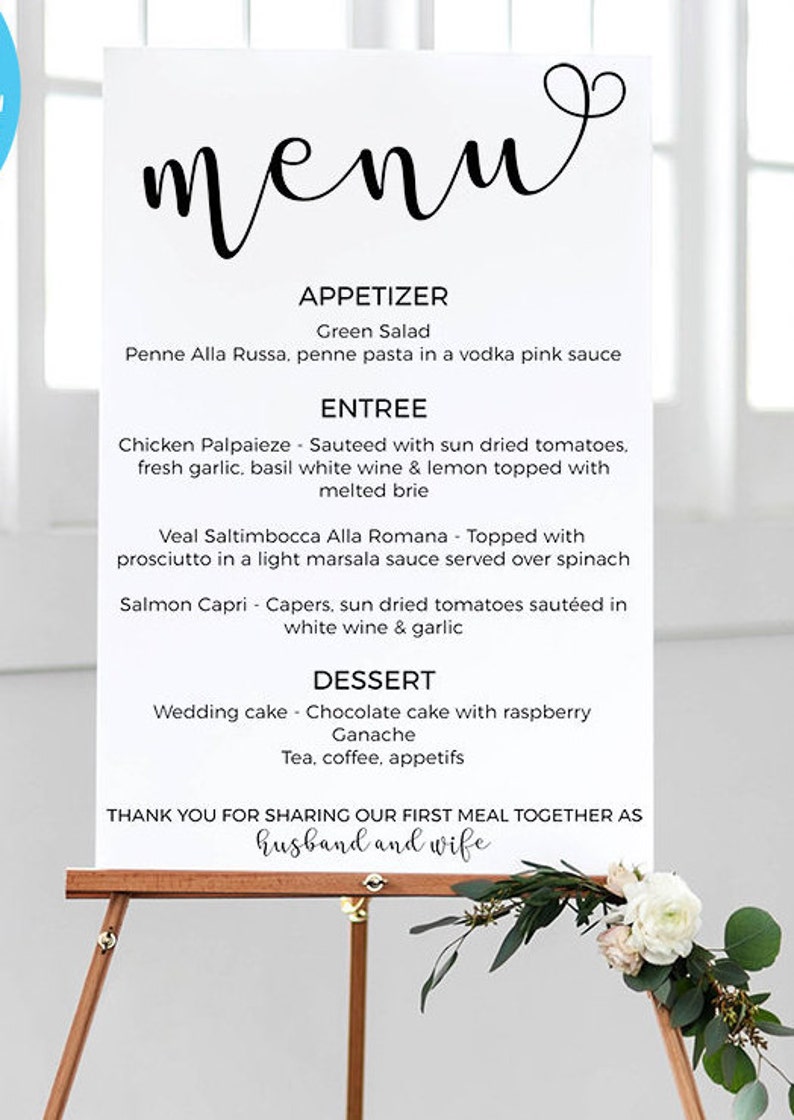 menu

APPETIZER

Green Salad
Penne Alla Russa, penne pasta in a vodka pink sauce

ENTREE

Chicken Palpaieze - Sauteed with sun dried tomatoes, fresh garlic, basil white wine & lemon topped with melted brie

Veal Saltimbocca Alla Romana - Topped with prosciutto in a light marsala sauce served over spinach

Salmon Capri - Capers, sun dried tomatoes sautéed in white wine & garlic

DESSERT

Wedding cake - Chocolate cake with raspberry Ganache
Tea, coffee, appetifs

THANK YOU FOR SHARING OUR FIRST MEAL TOGETHER AS
husband and wife